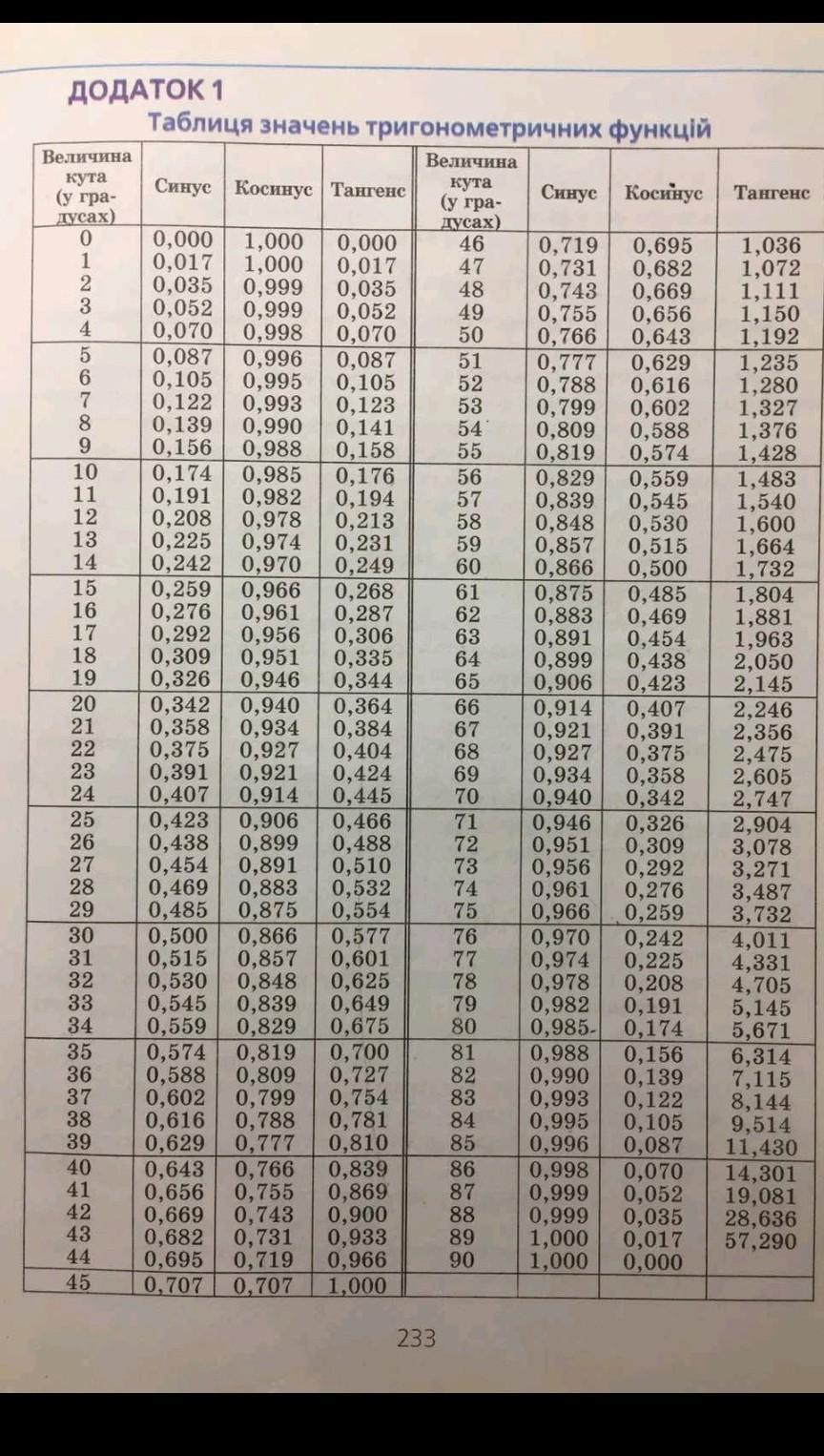 ДОДАТОК 1

Таблиця значень тригонометричних функцій

| Величина кута (у градусах) | Синус | Косинус | Тангенс | Величина кута (у градусах) | Синус | Косинус | Тангенс |
|---|---|---|---|---|---|---|---|
| 0 | 0,000 | 1,000 | 0,000 | 46 | 0,719 | 0,695 | 1,036 |
| 1 | 0,017 | 1,000 | 0,017 | 47 | 0,731 | 0,682 | 1,072 |
| 2 | 0,035 | 0,999 | 0,035 | 48 | 0,743 | 0,669 | 1,111 |
| 3 | 0,052 | 0,999 | 0,052 | 49 | 0,755 | 0,656 | 1,150 |
| 4 | 0,070 | 0,998 | 0,070 | 50 | 0,766 | 0,643 | 1,192 |
| 5 | 0,087 | 0,996 | 0,087 | 51 | 0,777 | 0,629 | 1,235 |
| 6 | 0,105 | 0,995 | 0,105 | 52 | 0,788 | 0,616 | 1,280 |
| 7 | 0,122 | 0,993 | 0,123 | 53 | 0,799 | 0,602 | 1,327 |
| 8 | 0,139 | 0,990 | 0,141 | 54 | 0,809 | 0,588 | 1,376 |
| 9 | 0,156 | 0,988 | 0,158 | 55 | 0,819 | 0,574 | 1,428 |
| 10 | 0,174 | 0,985 | 0,176 | 56 | 0,829 | 0,559 | 1,483 |
| 11 | 0,191 | 0,982 | 0,194 | 57 | 0,839 | 0,545 | 1,540 |
| 12 | 0,208 | 0,978 | 0,213 | 58 | 0,848 | 0,530 | 1,600 |
| 13 | 0,225 | 0,974 | 0,231 | 59 | 0,857 | 0,515 | 1,664 |
| 14 | 0,242 | 0,970 | 0,249 | 60 | 0,866 | 0,500 | 1,732 |
| 15 | 0,259 | 0,966 | 0,268 | 61 | 0,875 | 0,485 | 1,804 |
| 16 | 0,276 | 0,961 | 0,287 | 62 | 0,883 | 0,469 | 1,881 |
| 17 | 0,292 | 0,956 | 0,306 | 63 | 0,891 | 0,454 | 1,963 |
| 18 | 0,309 | 0,951 | 0,335 | 64 | 0,899 | 0,438 | 2,050 |
| 19 | 0,326 | 0,946 | 0,344 | 65 | 0,906 | 0,423 | 2,145 |
| 20 | 0,342 | 0,940 | 0,364 | 66 | 0,914 | 0,407 | 2,246 |
| 21 | 0,358 | 0,934 | 0,384 | 67 | 0,921 | 0,391 | 2,356 |
| 22 | 0,375 | 0,927 | 0,404 | 68 | 0,927 | 0,375 | 2,475 |
| 23 | 0,391 | 0,921 | 0,424 | 69 | 0,934 | 0,358 | 2,605 |
| 24 | 0,407 | 0,914 | 0,445 | 70 | 0,940 | 0,342 | 2,747 |
| 25 | 0,423 | 0,906 | 0,466 | 71 | 0,946 | 0,326 | 2,904 |
| 26 | 0,438 | 0,899 | 0,488 | 72 | 0,951 | 0,309 | 3,078 |
| 27 | 0,454 | 0,891 | 0,510 | 73 | 0,956 | 0,292 | 3,271 |
| 28 | 0,469 | 0,883 | 0,532 | 74 | 0,961 | 0,276 | 3,487 |
| 29 | 0,485 | 0,875 | 0,554 | 75 | 0,966 | 0,259 | 3,732 |
| 30 | 0,500 | 0,866 | 0,577 | 76 | 0,970 | 0,242 | 4,011 |
| 31 | 0,515 | 0,857 | 0,601 | 77 | 0,974 | 0,225 | 4,331 |
| 32 | 0,530 | 0,848 | 0,625 | 78 | 0,978 | 0,208 | 4,705 |
| 33 | 0,545 | 0,839 | 0,649 | 79 | 0,982 | 0,191 | 5,145 |
| 34 | 0,559 | 0,829 | 0,675 | 80 | 0,985 | 0,174 | 5,671 |
| 35 | 0,574 | 0,819 | 0,700 | 81 | 0,988 | 0,156 | 6,314 |
| 36 | 0,588 | 0,809 | 0,727 | 82 | 0,990 | 0,139 | 7,115 |
| 37 | 0,602 | 0,799 | 0,754 | 83 | 0,993 | 0,122 | 8,144 |
| 38 | 0,616 | 0,788 | 0,781 | 84 | 0,995 | 0,105 | 9,514 |
| 39 | 0,629 | 0,777 | 0,810 | 85 | 0,996 | 0,087 | 11,430 |
| 40 | 0,643 | 0,766 | 0,839 | 86 | 0,998 | 0,070 | 14,301 |
| 41 | 0,656 | 0,755 | 0,869 | 87 | 0,999 | 0,052 | 19,081 |
| 42 | 0,669 | 0,743 | 0,900 | 88 | 0,999 | 0,035 | 28,636 |
| 43 | 0,682 | 0,731 | 0,933 | 89 | 1,000 | 0,017 | 57,290 |
| 44 | 0,695 | 0,719 | 0,966 | 90 | 1,000 | 0,000 | |
| 45 | 0,707 | 0,707 | 1,000 | | | | |

233